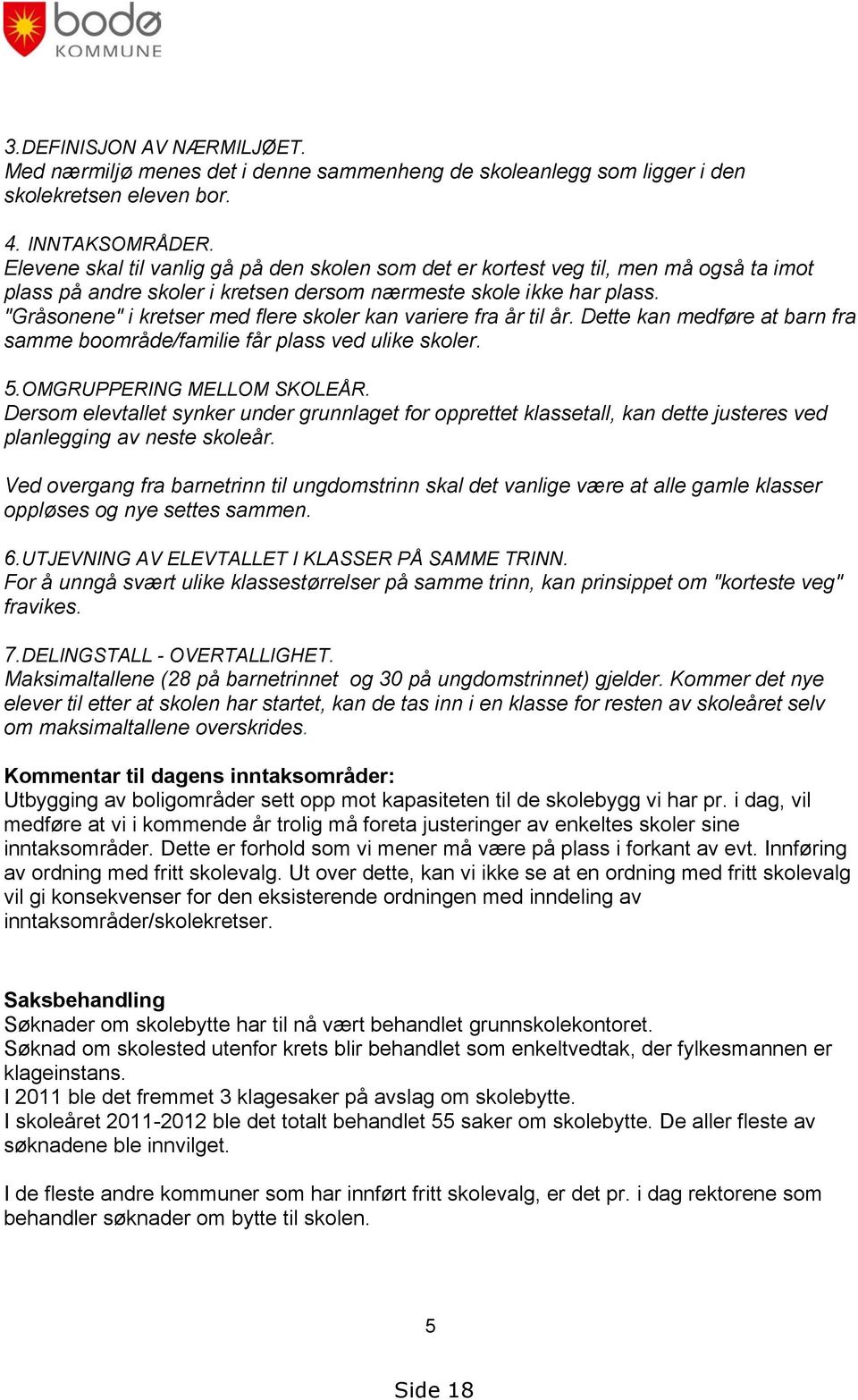 bodø
KOMMUNE

3.DEFINISJON AV NÆRMILJØET.
Med nærmiljø menes det i denne sammenheng de skoleanlegg som ligger i den skolekretsen eleven bor.

4. INNTAKSOMRÅDER.
Elevene skal til vanlig gå på den skolen som det er kortest veg til, men må også ta imot plass på andre skoler i kretsen dersom nærmeste skole ikke har plass.
"Gråsonene" i kretser med flere skoler kan variere fra år til år. Dette kan medføre at barn fra samme boområde/familie får plass ved ulike skoler.

5.OMGRUPPERING MELLOM SKOLEÅR.
Dersom elevtallet synker under grunnlaget for opprettet klassetall, kan dette justeres ved planlegging av neste skoleår.

Ved overgang fra barnetrinn til ungdomstrinn skal det vanlige være at alle gamle klasser oppløses og nye settes sammen.

6.UTJEVNING AV ELEVTALLET I KLASSER PÅ SAMME TRINN.
For å unngå svært ulike klassestørrelser på samme trinn, kan prinsippet om "korteste veg" fravikes.

7.DELINGSTALL - OVERTALLIGHET.
Maksimaltallene (28 på barnetrinnet og 30 på ungdomstrinnet) gjelder. Kommer det nye elever til etter at skolen har startet, kan de tas inn i en klasse for resten av skoleåret selv om maksimaltallene overskrides.

Kommentar til dagens inntaksområder:
Utbygging av boligområder sett opp mot kapasiteten til de skolebygg vi har pr. i dag, vil medføre at vi i kommende år trolig må foreta justeringer av enkeltes skoler sine inntaksområder. Dette er forhold som vi mener må være på plass i forkant av evt. Innføring av ordning med fritt skolevalg. Ut over dette, kan vi ikke se at en ordning med fritt skolevalg vil gi konsekvenser for den eksisterende ordningen med inndeling av inntaksområder/skolekretser.

Saksbehandling
Søknader om skolebytte har til nå vært behandlet grunnskolekontoret.
Søknad om skolested utenfor krets blir behandlet som enkeltvedtak, der fylkesmannen er klageinstans.
I 2011 ble det fremmet 3 klagesaker på avslag om skolebytte.
I skoleåret 2011-2012 ble det totalt behandlet 55 saker om skolebytte. De aller fleste av søknadene ble innvilget.

I de fleste andre kommuner som har innført fritt skolevalg, er det pr. i dag rektorene som behandler søknader om bytte til skolen.

5

Side 18